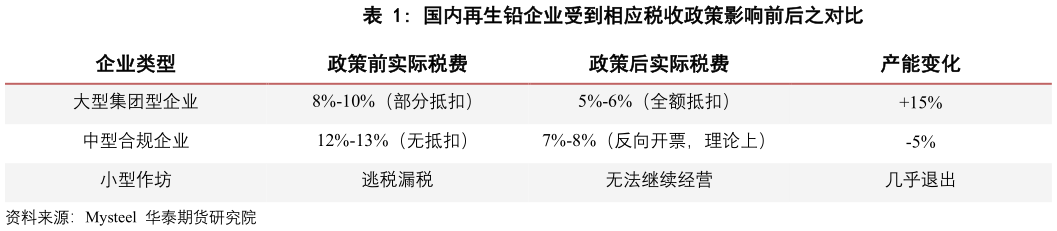 表 1：国内再生铅企业受到相应税收政策影响前后之对比

| 企业类型 | 政策前实际税费 | 政策后实际税费 | 产能变化 |
|---|---|---|---|
| 大型集团型企业 | 8%-10%（部分抵扣） | 5%-6%（全额抵扣） | +15% |
| 中型合规企业 | 12%-13%（无抵扣） | 7%-8%（反向开票，理论上） | -5% |
| 小型作坊 | 逃税漏税 | 无法继续经营 | 几乎退出 |

资料来源：Mysteel 华泰期货研究院